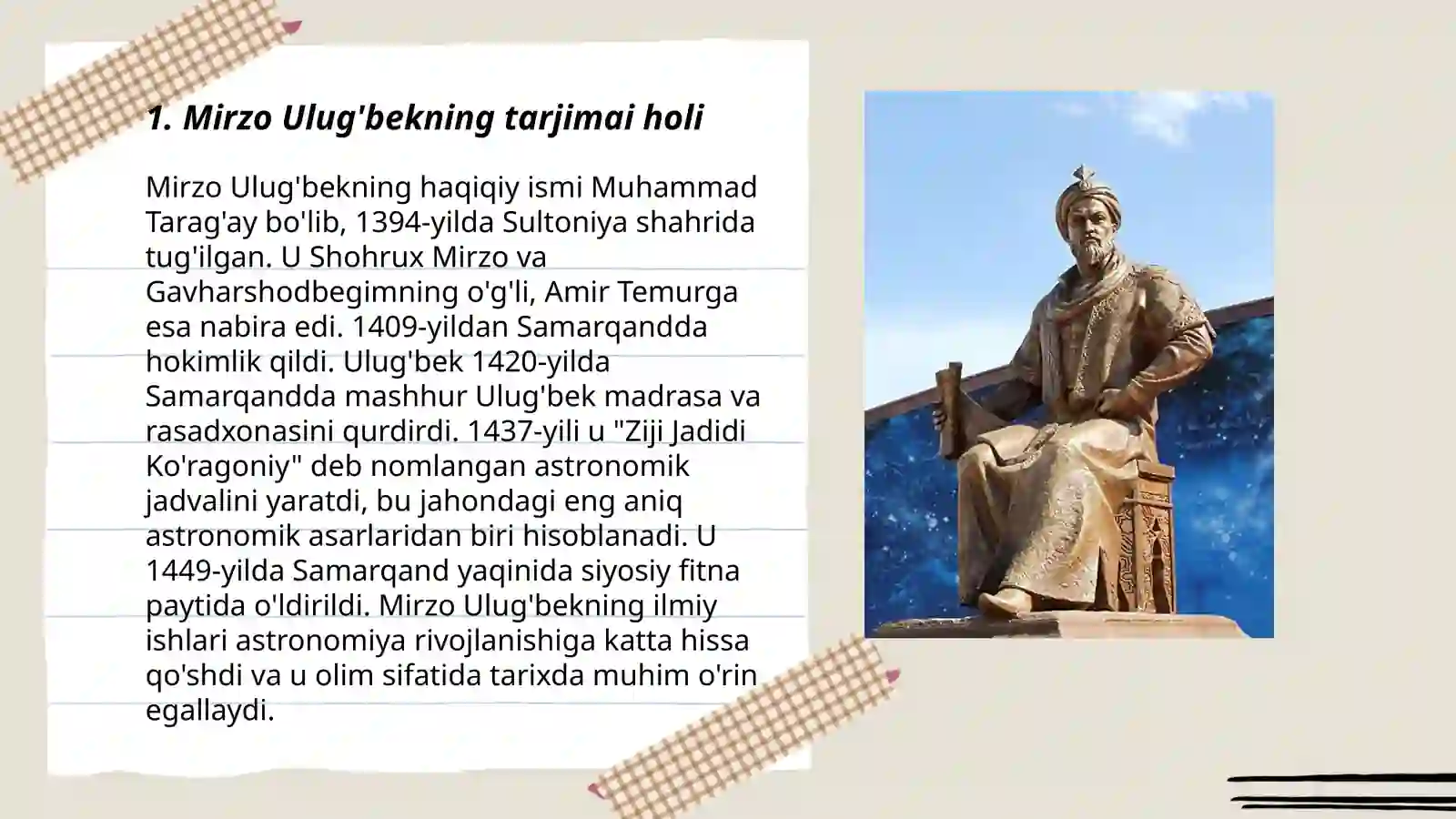 1. Mirzo Ulug'bekning tarjimai holi

Mirzo Ulug'bekning haqiqiy ismi Muhammad Tarag'ay bo'lib, 1394-yilda Sultoniya shahrida tug'ilgan. U Shohrux Mirzo va Gavharshodbegimning o'g'li, Amir Temurga esa nabira edi. 1409-yildan Samarqandda hokimlik qildi. Ulug'bek 1420-yilda Samarqandda mashhur Ulug'bek madrasa va rasadxonasini qurdirdi. 1437-yili u "Ziji Jadidi Ko'ragoniy" deb nomlangan astronomik jadvalini yaratdi, bu jahondagi eng aniq astronomik asarlaridan biri hisoblanadi. U 1449-yilda Samarqand yaqinida siyosiy fitna paytida o'ldirildi. Mirzo Ulug'bekning ilmiy ishlari astronomiya rivojlanishiga katta hissa qo'shdi va u olim sifatida tarixda muhim o'rin egallaydi.